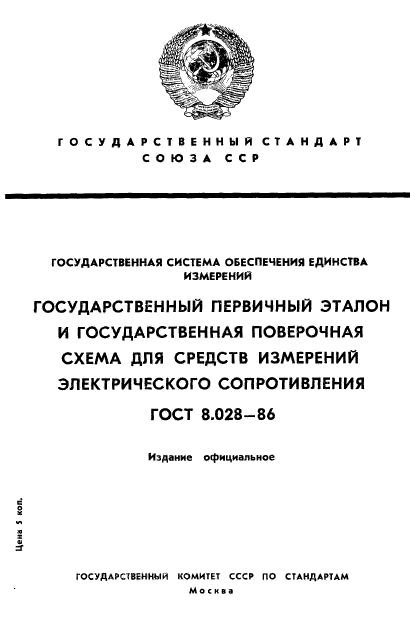 ГОСУДАРСТВЕННЫЙ СТАНДАРТ СОЮЗА ССР

ГОСУДАРСТВЕННАЯ СИСТЕМА ОБЕСПЕЧЕНИЯ ЕДИНСТВА ИЗМЕРЕНИЙ

ГОСУДАРСТВЕННЫЙ ПЕРВИЧНЫЙ ЭТАЛОН И ГОСУДАРСТВЕННАЯ ПОВЕРОЧНАЯ СХЕМА ДЛЯ СРЕДСТВ ИЗМЕРЕНИЙ ЭЛЕКТРИЧЕСКОГО СОПРОТИВЛЕНИЯ

ГОСТ 8.028—86

Издание официальное

Цена 5 коп.

ГОСУДАРСТВЕННЫЙ КОМИТЕТ СССР ПО СТАНДАРТАМ
Москва